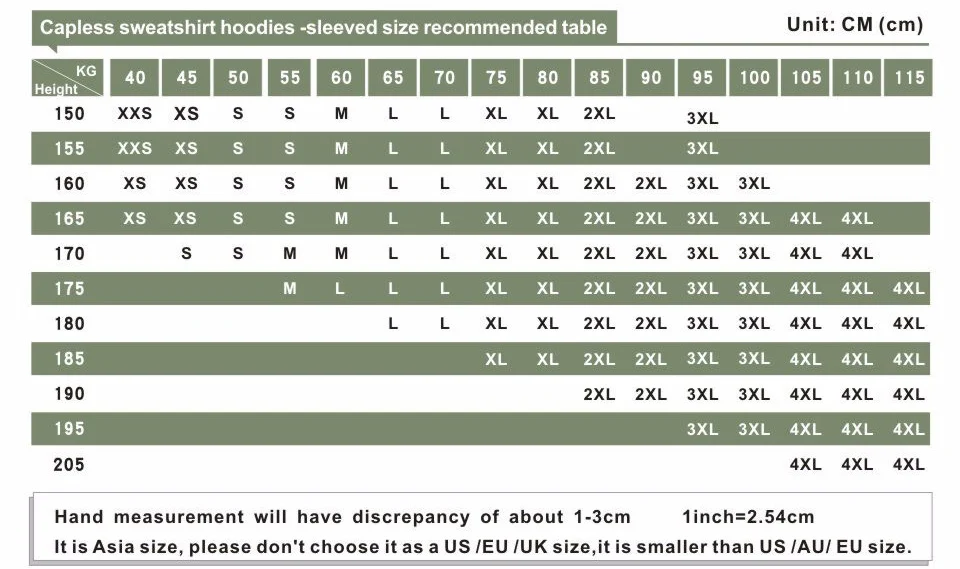 Capless sweatshirt hoodies -sleeved size recommended table

Unit: CM (cm)

| KG / Height | 40 | 45 | 50 | 55 | 60 | 65 | 70 | 75 | 80 | 85 | 90 | 95 | 100 | 105 | 110 | 115 |
|---|---|---|---|---|---|---|---|---|---|---|---|---|---|---|---|---|
| 150 | XXS | XS | S | S | M | L | L | XL | XL | 2XL | | 3XL | | | | |
| 155 | XXS | XS | S | S | M | L | L | XL | XL | 2XL | | 3XL | | | | |
| 160 | XS | XS | S | S | M | L | L | XL | XL | 2XL | 2XL | 3XL | 3XL | | | |
| 165 | XS | XS | S | S | M | L | L | XL | XL | 2XL | 2XL | 3XL | 3XL | 4XL | 4XL | |
| 170 | | S | S | M | M | L | L | XL | XL | 2XL | 2XL | 3XL | 3XL | 4XL | 4XL | |
| 175 | | | | M | L | L | L | XL | XL | 2XL | 2XL | 3XL | 3XL | 4XL | 4XL | 4XL |
| 180 | | | | | | L | L | XL | XL | 2XL | 2XL | 3XL | 3XL | 4XL | 4XL | 4XL |
| 185 | | | | | | | | XL | XL | 2XL | 2XL | 3XL | 3XL | 4XL | 4XL | 4XL |
| 190 | | | | | | | | | | 2XL | 2XL | 3XL | 3XL | 4XL | 4XL | 4XL |
| 195 | | | | | | | | | | | | 3XL | 3XL | 4XL | 4XL | 4XL |
| 205 | | | | | | | | | | | | | | 4XL | 4XL | 4XL |

Hand measurement will have discrepancy of about 1-3cm 1inch=2.54cm
It is Asia size, please don't choose it as a US /EU /UK size,it is smaller than US /AU/ EU size.